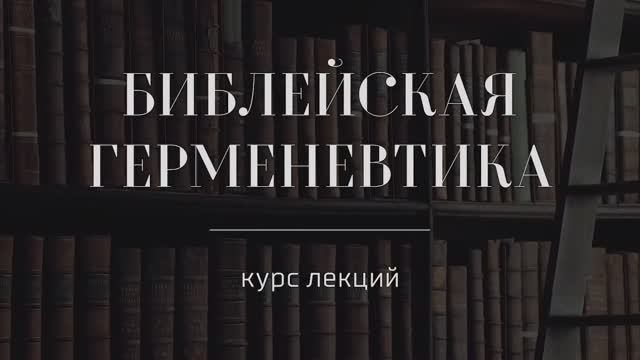 БИБЛЕЙСКАЯ ГЕРМЕНЕВТИКА

курс лекций